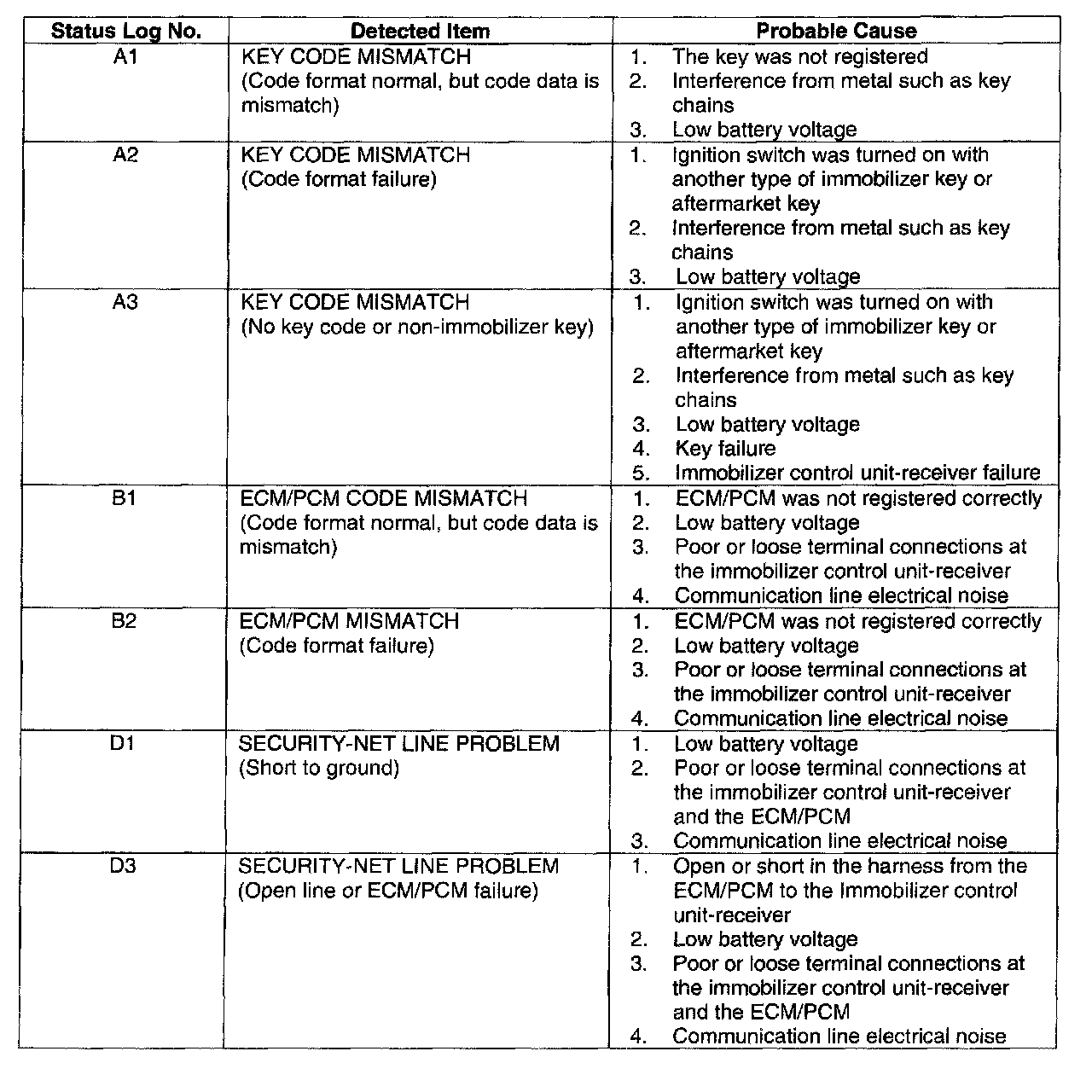 | Status Log No. | Detected Item | Probable Cause |
|---|---|---|
| A1 | KEY CODE MISMATCH (Code format normal, but code data is mismatch) | 1. The key was not registered 2. Interference from metal such as key chains 3. Low battery voltage |
| A2 | KEY CODE MISMATCH (Code format failure) | 1. Ignition switch was turned on with another type of immobilizer key or aftermarket key 2. Interference from metal such as key chains 3. Low battery voltage |
| A3 | KEY CODE MISMATCH (No key code or non-immobilizer key) | 1. Ignition switch was turned on with another type of immobilizer key or aftermarket key 2. Interference from metal such as key chains 3. Low battery voltage 4. Key failure 5. Immobilizer control unit-receiver failure |
| B1 | ECM/PCM CODE MISMATCH (Code format normal, but code data is mismatch) | 1. ECM/PCM was not registered correctly 2. Low battery voltage 3. Poor or loose terminal connections at the immobilizer control unit-receiver 4. Communication line electrical noise |
| B2 | ECM/PCM MISMATCH (Code format failure) | 1. ECM/PCM was not registered correctly 2. Low battery voltage 3. Poor or loose terminal connections at the immobilizer control unit-receiver 4. Communication line electrical noise |
| D1 | SECURITY-NET LINE PROBLEM (Short to ground) | 1. Low battery voltage 2. Poor or loose terminal connections at the immobilizer control unit-receiver and the ECM/PCM 3. Communication line electrical noise |
| D3 | SECURITY-NET LINE PROBLEM (Open line or ECM/PCM failure) | 1. Open or short in the harness from the ECM/PCM to the Immobilizer control unit-receiver 2. Low battery voltage 3. Poor or loose terminal connections at the immobilizer control unit-receiver and the ECM/PCM 4. Communication line electrical noise |